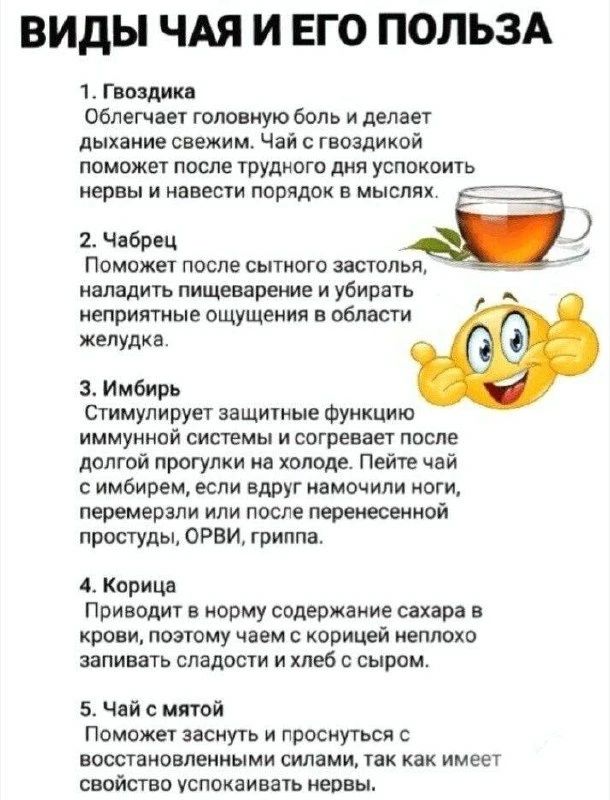 ВИДЫ ЧАЯ И ЕГО ПОЛЬЗА

1. Гвоздика
Облегчает головную боль и делает дыхание свежим. Чай с гвоздикой поможет после трудного дня успокоить нервы и навести порядок в мыслях.

2. Чабрец
Поможет после сытного застолья, наладить пищеварение и убирать неприятные ощущения в области желудка.

3. Имбирь
Стимулирует защитные функцию иммунной системы и согревает после долгой прогулки на холоде. Пейте чай с имбирем, если вдруг намочили ноги, перемерзли или после перенесенной простуды, ОРВИ, гриппа.

4. Корица
Приводит в норму содержание сахара в крови, поэтому чаем с корицей неплохо запивать сладости и хлеб с сыром.

5. Чай с мятой
Поможет заснуть и проснуться с восстановленными силами, так как имеет свойство успокаивать нервы.